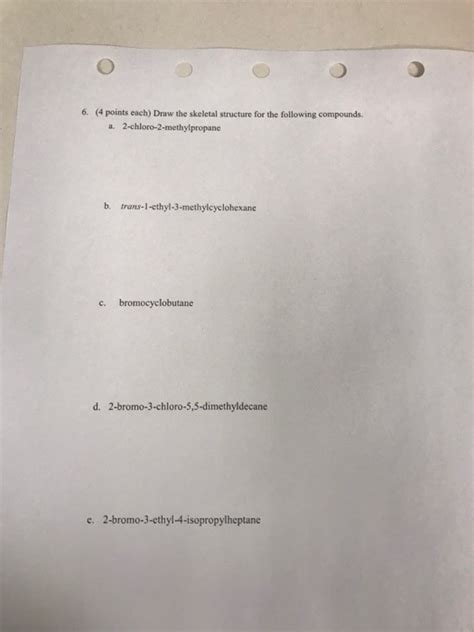 6. (4 points each) Draw the skeletal structure for the following compounds.

a. 2-chloro-2-methylpropane

b. trans-1-ethyl-3-methylcyclohexane

c. bromocyclobutane

d. 2-bromo-3-chloro-5,5-dimethyldecane

e. 2-bromo-3-ethyl-4-isopropylheptane